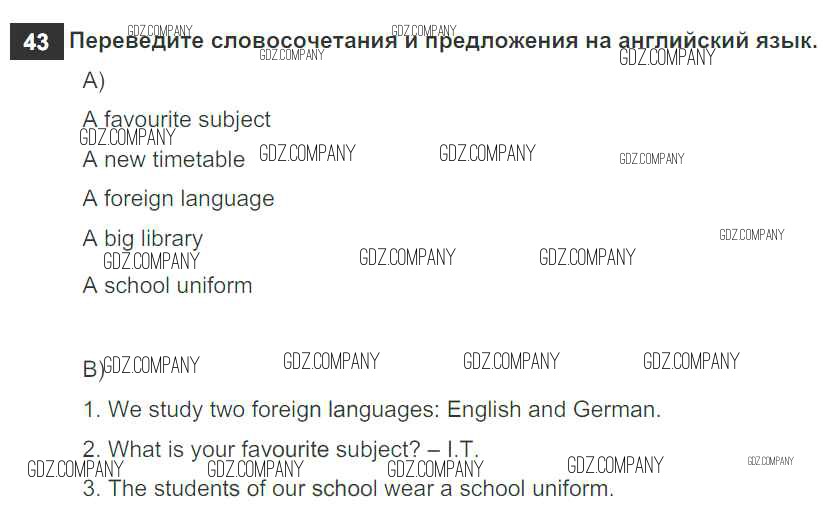 43 Переведите словосочетания и предложения на английский язык.

A)

A favourite subject

A new timetable

A foreign language

A big library

A school uniform

B)

1. We study two foreign languages: English and German.

2. What is your favourite subject? – I.T.

3. The students of our school wear a school uniform.

GDZ.COMPANY